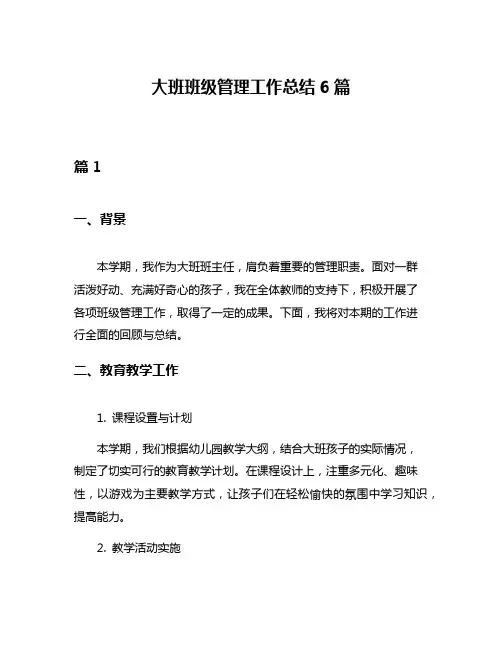 大班班级管理工作总结 6 篇

篇 1

一、背景

本学期，我作为大班班主任，肩负着重要的管理职责。面对一群活泼好动、充满好奇心的孩子，我在全体教师的支持下，积极开展了各项班级管理工作，取得了一定的成果。下面，我将对本期的工作进行全面的回顾与总结。

二、教育教学工作

1. 课程设置与计划

本学期，我们根据幼儿园教学大纲，结合大班孩子的实际情况，制定了切实可行的教育教学计划。在课程设计上，注重多元化、趣味性，以游戏为主要教学方式，让孩子们在轻松愉快的氛围中学习知识，提高能力。

2. 教学活动实施